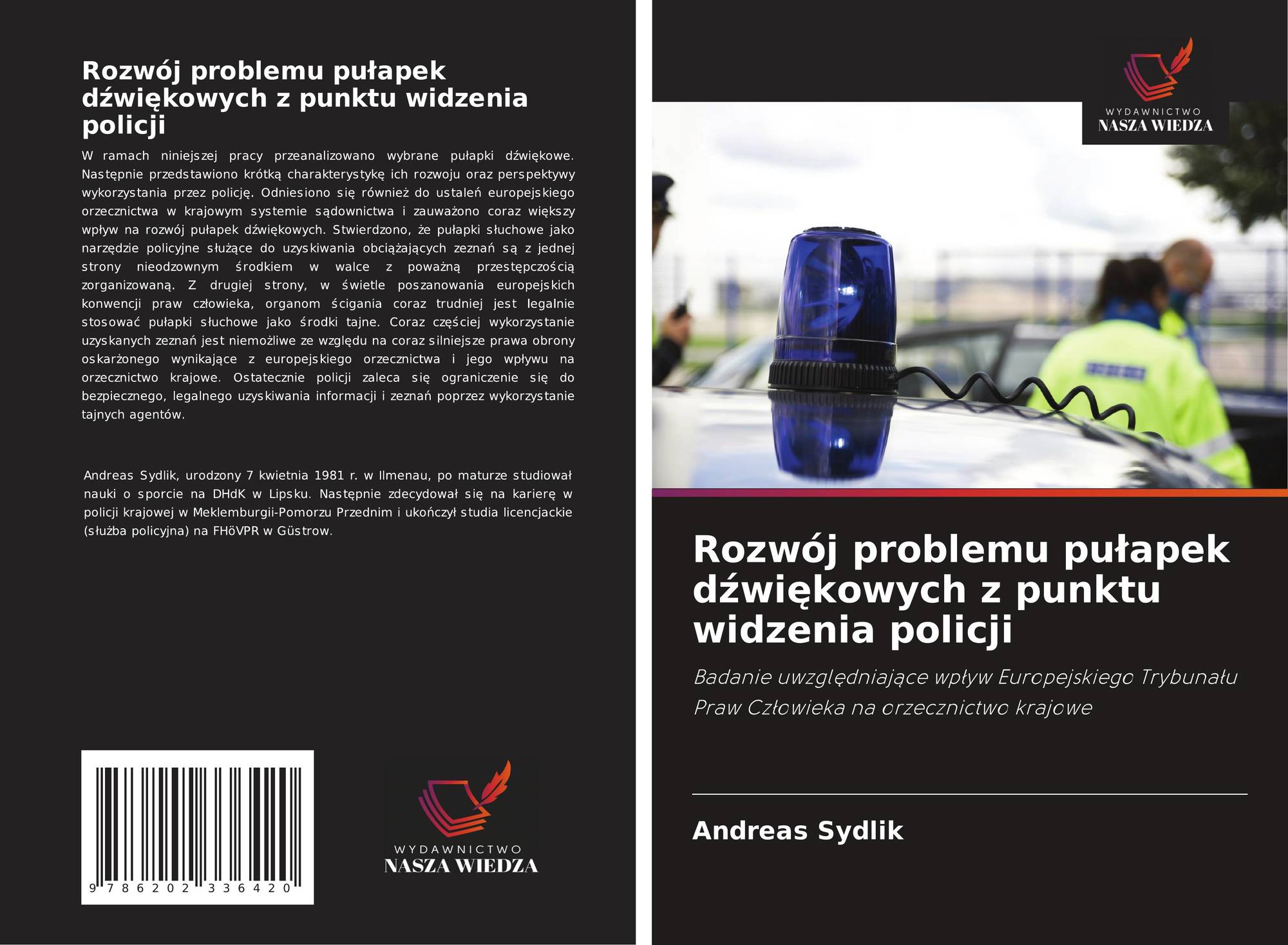 Rozwój problemu pułapek dźwiękowych z punktu widzenia policji

W ramach niniejszej pracy przeanalizowano wybrane pułapki dźwiękowe. Następnie przedstawiono krótką charakterystykę ich rozwoju oraz perspektywy wykorzystania przez policję. Odniesiono się również do ustaleń europejskiego orzecznictwa w krajowym systemie sądownictwa i zauważono coraz większy wpływ na rozwój pułapek dźwiękowych. Stwierdzono, że pułapki słuchowe jako narzędzie policyjne służące do uzyskiwania obciążających zeznań są z jednej strony nieodzownym środkiem w walce z poważną przestępczością zorganizowaną. Z drugiej strony, w świetle poszanowania europejskich konwencji praw człowieka, organom ścigania coraz trudniej jest legalnie stosować pułapki słuchowe jako środki tajne. Coraz częściej wykorzystanie uzyskanych zeznań jest niemożliwe ze względu na coraz silniejsze prawa obrony oskarżonego wynikające z europejskiego orzecznictwa i jego wpływu na orzecznictwo krajowe. Ostatecznie policji zaleca się ograniczenie się do bezpiecznego, legalnego uzyskiwania informacji i zeznań poprzez wykorzystanie tajnych agentów.

Andreas Sydlik, urodzony 7 kwietnia 1981 r. w Ilmenau, po maturze studiował nauki o sporcie na DHdK w Lipsku. Następnie zdecydował się na karierę w policji krajowej w Meklemburgii-Pomorzu Przednim i ukończył studia licencjackie (służba policyjna) na FHöVPR w Güstrow.

9 786202 336420

WYDAWNICTWO
NASZA WIEDZA

WYDAWNICTWO
NASZA WIEDZA

Rozwój problemu pułapek dźwiękowych z punktu widzenia policji

Badanie uwzględniające wpływ Europejskiego Trybunału Praw Człowieka na orzecznictwo krajowe

Andreas Sydlik